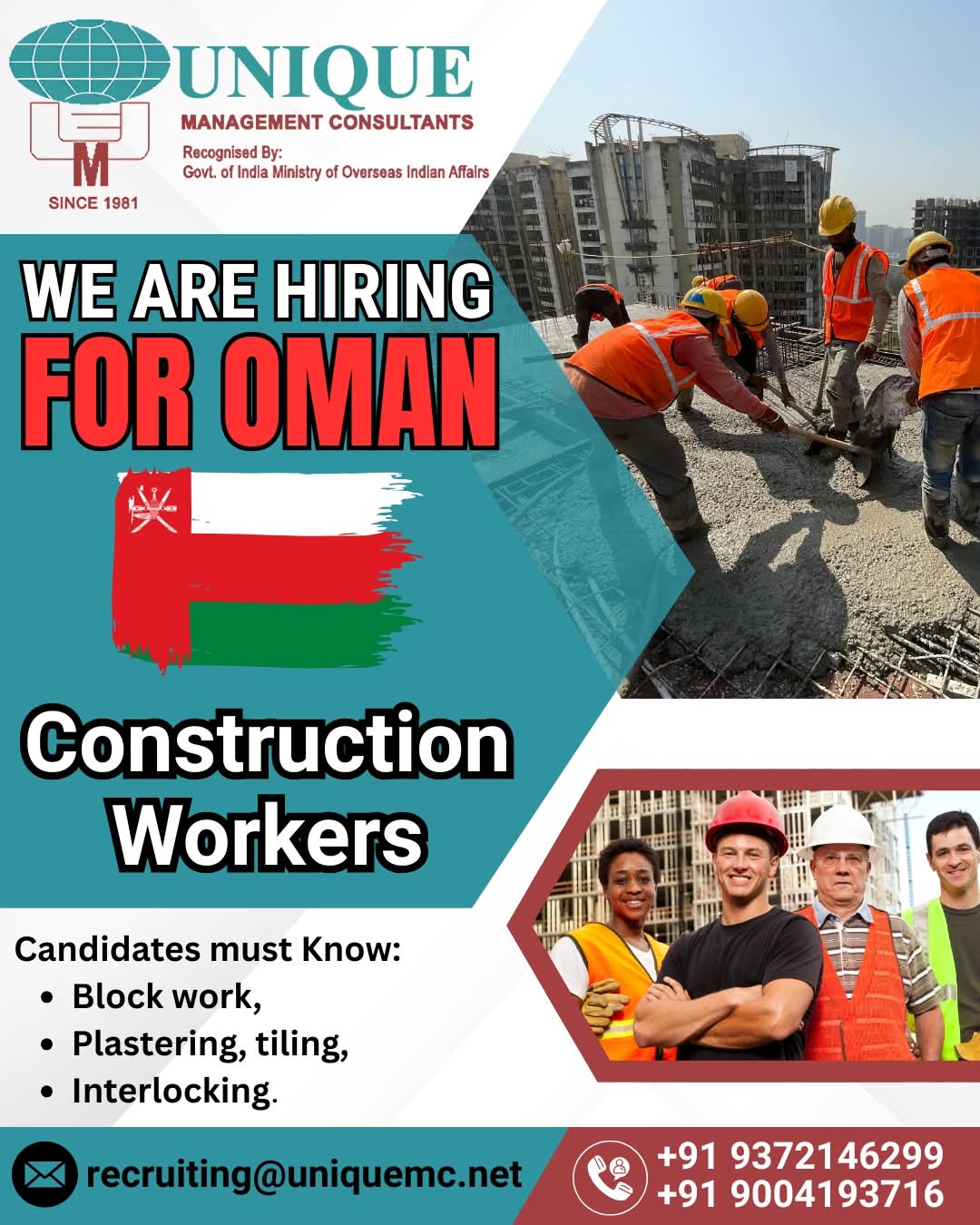 UNIQUE
MANAGEMENT CONSULTANTS
Recognised By:
Govt. of India Ministry of Overseas Indian Affairs
M
SINCE 1981

WE ARE HIRING
FOR OMAN

Construction
Workers

Candidates must Know:
• Block work,
• Plastering, tiling,
• Interlocking.

recruiting@uniquemc.net

+91 9372146299
+91 9004193716